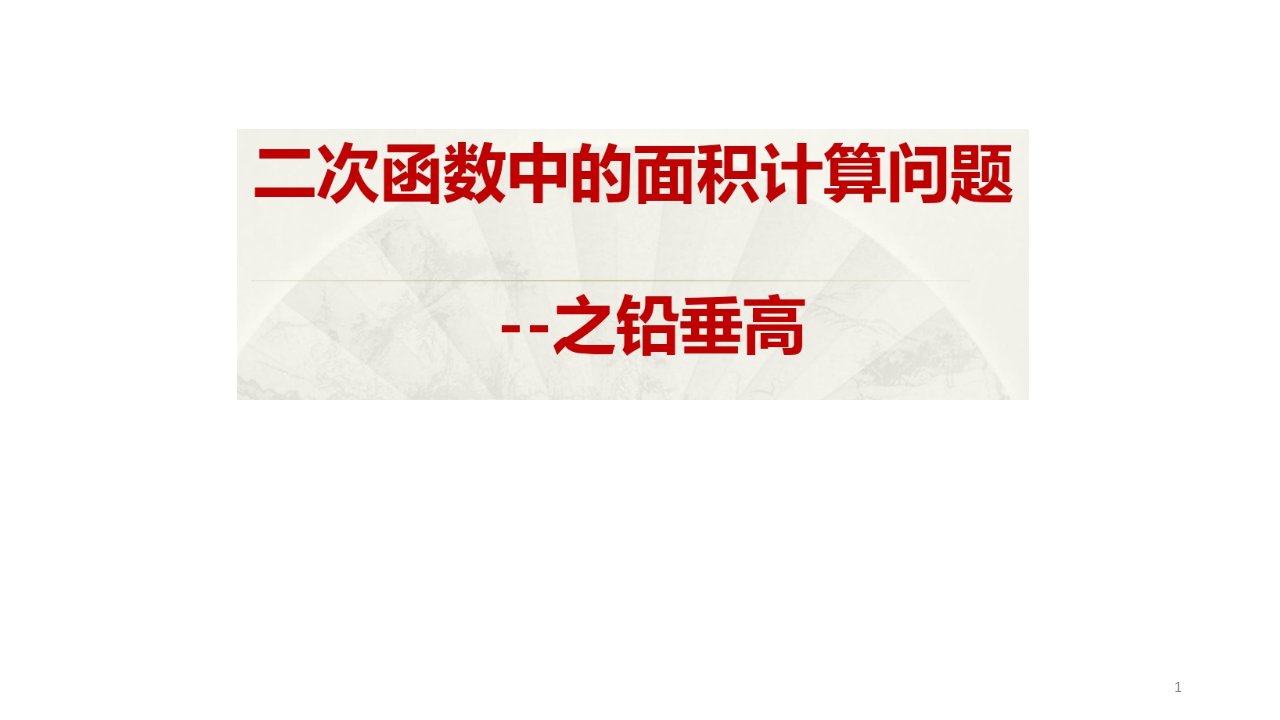 二次函数中的面积计算问题

--之铅垂高

1